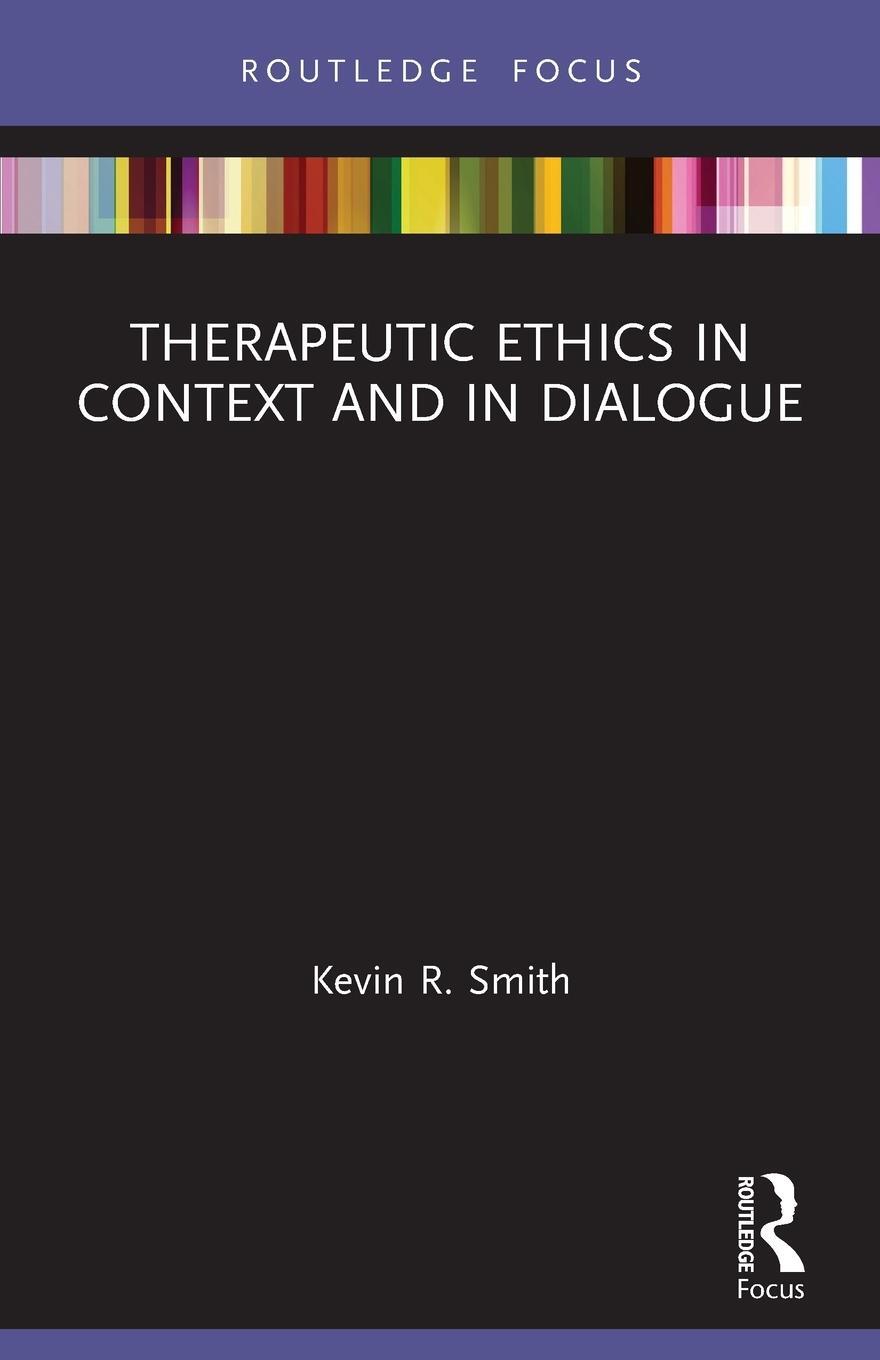 ROUTLEDGE FOCUS

THERAPEUTIC ETHICS IN CONTEXT AND IN DIALOGUE

Kevin R. Smith

ROUTLEDGE
Focus